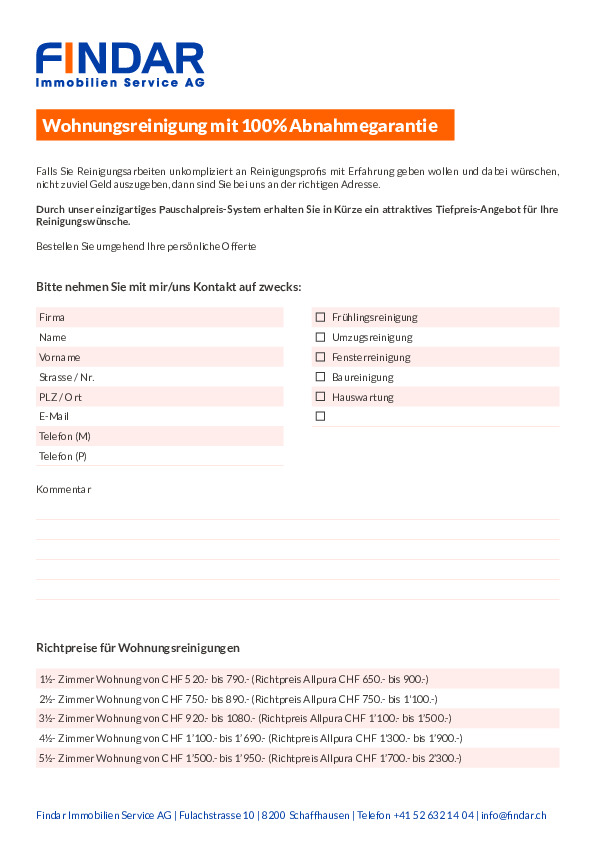 FINDAR
Immobilien Service AG

Wohnungsreinigung mit 100% Abnahmegarantie

Falls Sie Reinigungsarbeiten unkompliziert an Reinigungsprofis mit Erfahrung geben wollen und dabei wünschen, nicht zuviel Geld auszugeben, dann sind Sie bei uns an der richtigen Adresse.

Durch unser einzigartiges Pauschalpreis-System erhalten Sie in Kürze ein attraktives Tiefpreis-Angebot für Ihre Reinigungswünsche.

Bestellen Sie umgehend Ihre persönliche Offerte

Bitte nehmen Sie mit mir/uns Kontakt auf zwecks:

Firma
Name
Vorname
Strasse / Nr.
PLZ / Ort
E-Mail
Telefon (M)
Telefon (P)

☐ Frühlingsreinigung
☐ Umzugsreinigung
☐ Fensterreinigung
☐ Baureinigung
☐ Hauswartung
☐

Kommentar

Richtpreise für Wohnungsreinigungen

1½- Zimmer Wohnung von CHF 520.- bis 790.- (Richtpreis Allpura CHF 650.- bis 900.-)
2½- Zimmer Wohnung von CHF 750.- bis 890.- (Richtpreis Allpura CHF 750.- bis 1'100.-)
3½- Zimmer Wohnung von CHF 920.- bis 1080.- (Richtpreis Allpura CHF 1'100.- bis 1'500.-)
4½- Zimmer Wohnung von CHF 1'100.- bis 1'690.- (Richtpreis Allpura CHF 1'300.- bis 1'900.-)
5½- Zimmer Wohnung von CHF 1'500.- bis 1'950.- (Richtpreis Allpura CHF 1'700.- bis 2'300.-)

Findar Immobilien Service AG | Fulachstrasse 10 | 8200 Schaffhausen | Telefon +41 52 632 14 04 | info@findar.ch